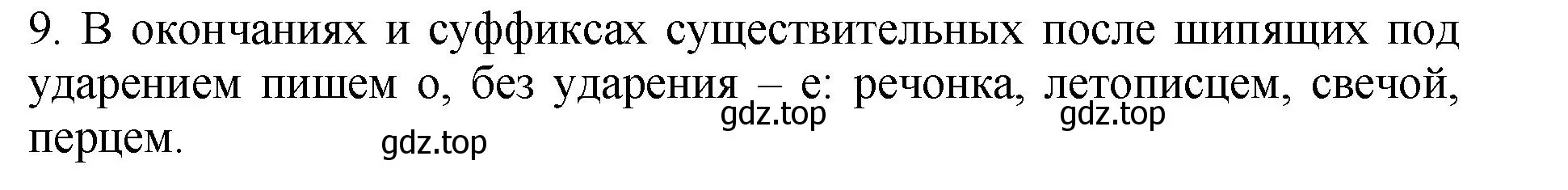 9. В окончаниях и суффиксах существительных после шипящих под ударением пишем о, без ударения – е: речонка, летописцем, свечой, перцем.

gdz.top gdz.top
gdz.top